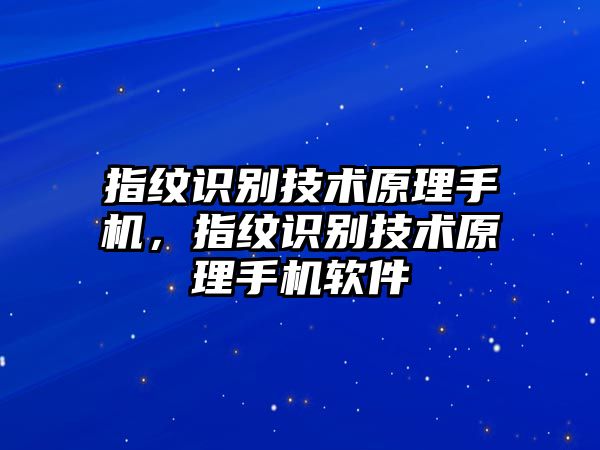 指纹识别技术原理手机，指纹识别技术原理手机软件